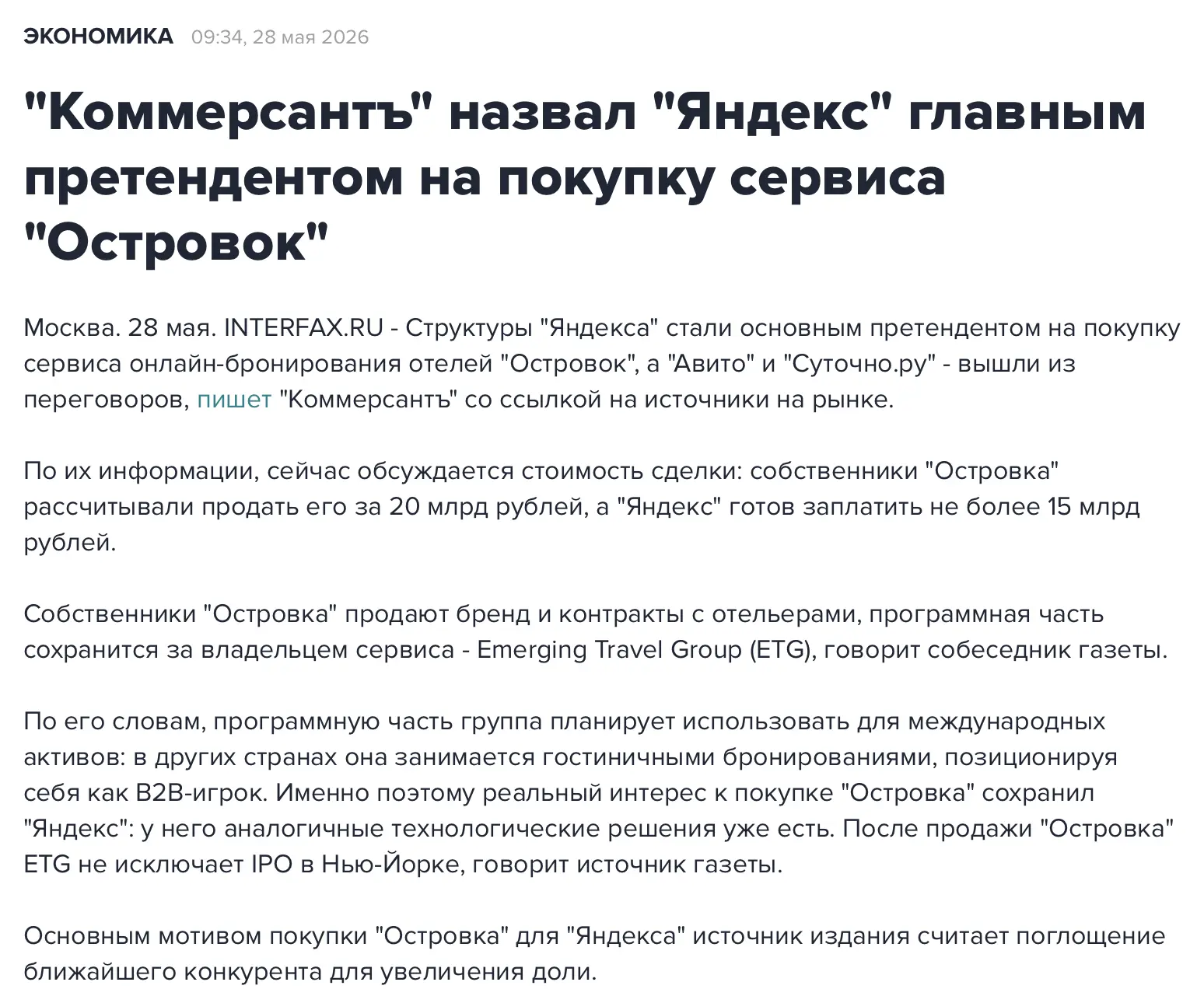 ЭКОНОМИКА 09:34, 28 мая 2026

"Коммерсантъ" назвал "Яндекс" главным претендентом на покупку сервиса "Островок"

Москва. 28 мая. INTERFAX.RU - Структуры "Яндекса" стали основным претендентом на покупку сервиса онлайн-бронирования отелей "Островок", а "Авито" и "Суточно.ру" - вышли из переговоров, пишет "Коммерсантъ" со ссылкой на источники на рынке.

По их информации, сейчас обсуждается стоимость сделки: собственники "Островка" рассчитывали продать его за 20 млрд рублей, а "Яндекс" готов заплатить не более 15 млрд рублей.

Собственники "Островка" продают бренд и контракты с отельерами, программная часть сохранится за владельцем сервиса - Emerging Travel Group (ETG), говорит собеседник газеты.

По его словам, программную часть группа планирует использовать для международных активов: в других странах она занимается гостиничными бронированиями, позиционируя себя как B2B-игрок. Именно поэтому реальный интерес к покупке "Островка" сохранил "Яндекс": у него аналогичные технологические решения уже есть. После продажи "Островка" ETG не исключает IPO в Нью-Йорке, говорит источник газеты.

Основным мотивом покупки "Островка" для "Яндекса" источник издания считает поглощение ближайшего конкурента для увеличения доли.